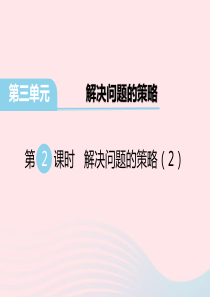 第三单元

解决问题的策略

第 2 课时 解决问题的策略（2）